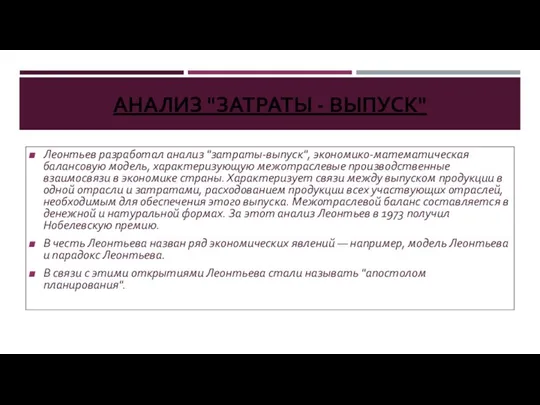 АНАЛИЗ "ЗАТРАТЫ - ВЫПУСК"

Леонтьев разработал анализ "затраты-выпуск", экономико-математическая балансовую модель, характеризующую межотраслевые производственные взаимосвязи в экономике страны. Характеризует связи между выпуском продукции в одной отрасли и затратами, расходованием продукции всех участвующих отраслей, необходимым для обеспечения этого выпуска. Межотраслевой баланс составляется в денежной и натуральной формах. За этот анализ Леонтьев в 1973 получил Нобелевскую премию.

В честь Леонтьева назван ряд экономических явлений — например, модель Леонтьева и парадокс Леонтьева.

В связи с этими открытиями Леонтьева стали называть "апостолом планирования".